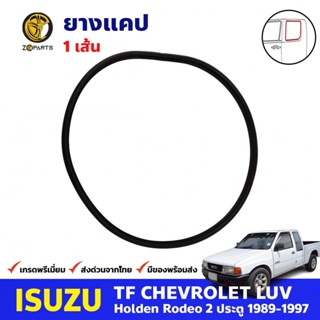 ZOPARTS

ยางแคป
1 เส้น

เกรดพรีเมี่ยม ส่งด่วนจากไทย มีของพร้อมส่ง

ISUZU TF CHEVROLET LUV
Holden Rodeo 2 ประตู 1989-1997